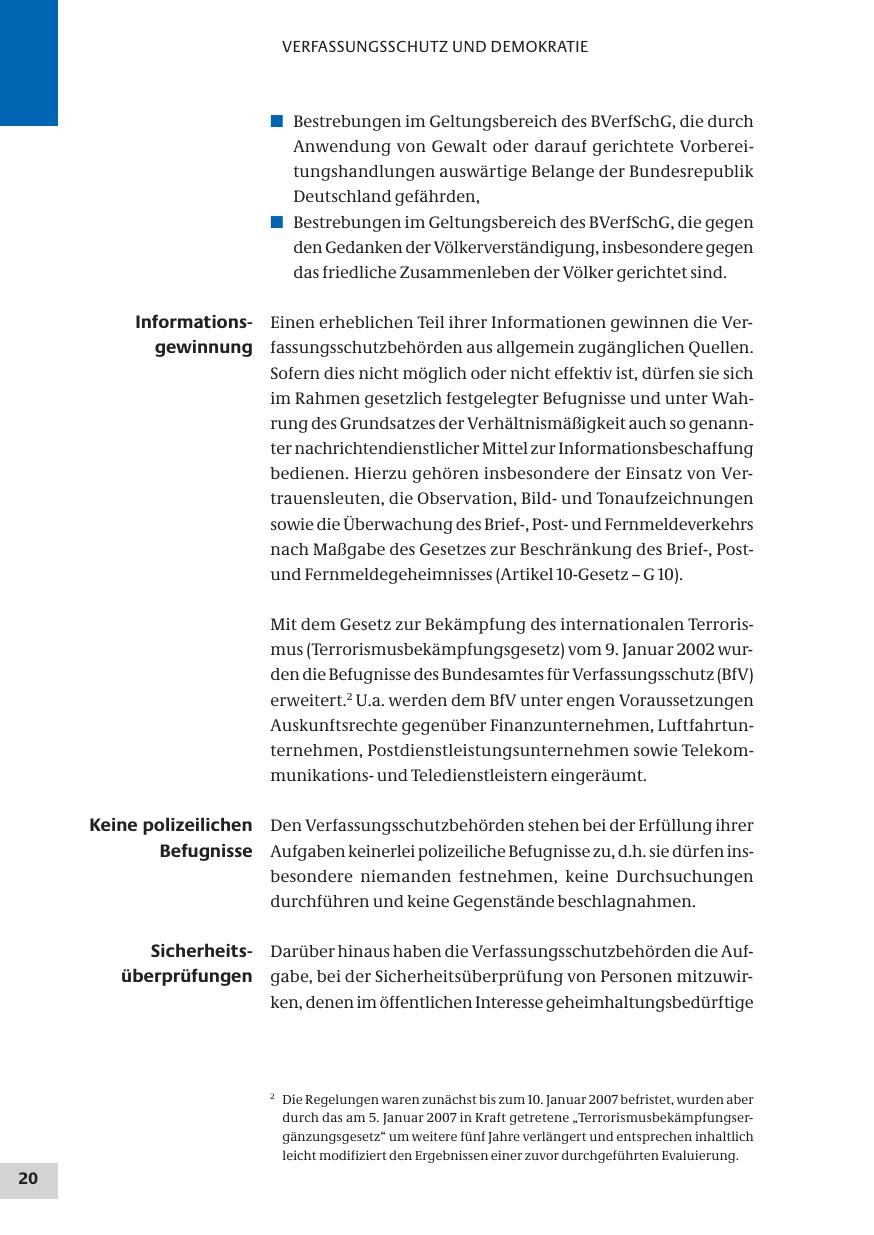 VERFASSUNGSSCHUTZ UND DEMOKRATIE

■ Bestrebungen im Geltungsbereich des BVerfSchG, die durch Anwendung von Gewalt oder darauf gerichtete Vorbereitungshandlungen auswärtige Belange der Bundesrepublik Deutschland gefährden,
■ Bestrebungen im Geltungsbereich des BVerfSchG, die gegen den Gedanken der Völkerverständigung, insbesondere gegen das friedliche Zusammenleben der Völker gerichtet sind.

Informationsgewinnung

Einen erheblichen Teil ihrer Informationen gewinnen die Verfassungsschutzbehörden aus allgemein zugänglichen Quellen. Sofern dies nicht möglich oder nicht effektiv ist, dürfen sie sich im Rahmen gesetzlich festgelegter Befugnisse und unter Wahrung des Grundsatzes der Verhältnismäßigkeit auch so genannter nachrichtendienstlicher Mittel zur Informationsbeschaffung bedienen. Hierzu gehören insbesondere der Einsatz von Vertrauensleuten, die Observation, Bild- und Tonaufzeichnungen sowie die Überwachung des Brief-, Post- und Fernmeldeverkehrs nach Maßgabe des Gesetzes zur Beschränkung des Brief-, Post- und Fernmeldegeheimnisses (Artikel 10-Gesetz – G 10).

Mit dem Gesetz zur Bekämpfung des internationalen Terrorismus (Terrorismusbekämpfungsgesetz) vom 9. Januar 2002 wurden die Befugnisse des Bundesamtes für Verfassungsschutz (BfV) erweitert.$^2$ U.a. werden dem BfV unter engen Voraussetzungen Auskunftsrechte gegenüber Finanzunternehmen, Luftfahrtunternehmen, Postdienstleistungsunternehmen sowie Telekommunikations- und Teledienstleistern eingeräumt.

Keine polizeilichen Befugnisse

Den Verfassungsschutzbehörden stehen bei der Erfüllung ihrer Aufgaben keinerlei polizeiliche Befugnisse zu, d.h. sie dürfen insbesondere niemanden festnehmen, keine Durchsuchungen durchführen und keine Gegenstände beschlagnahmen.

Sicherheitsüberprüfungen

Darüber hinaus haben die Verfassungsschutzbehörden die Aufgabe, bei der Sicherheitsüberprüfung von Personen mitzuwirken, denen im öffentlichen Interesse geheimhaltungsbedürftige

$^2$ Die Regelungen waren zunächst bis zum 10. Januar 2007 befristet, wurden aber durch das am 5. Januar 2007 in Kraft getretene „Terrorismusbekämpfungsergänzungsgesetz“ um weitere fünf Jahre verlängert und entsprechen inhaltlich leicht modifiziert den Ergebnissen einer zuvor durchgeführten Evaluierung.

20